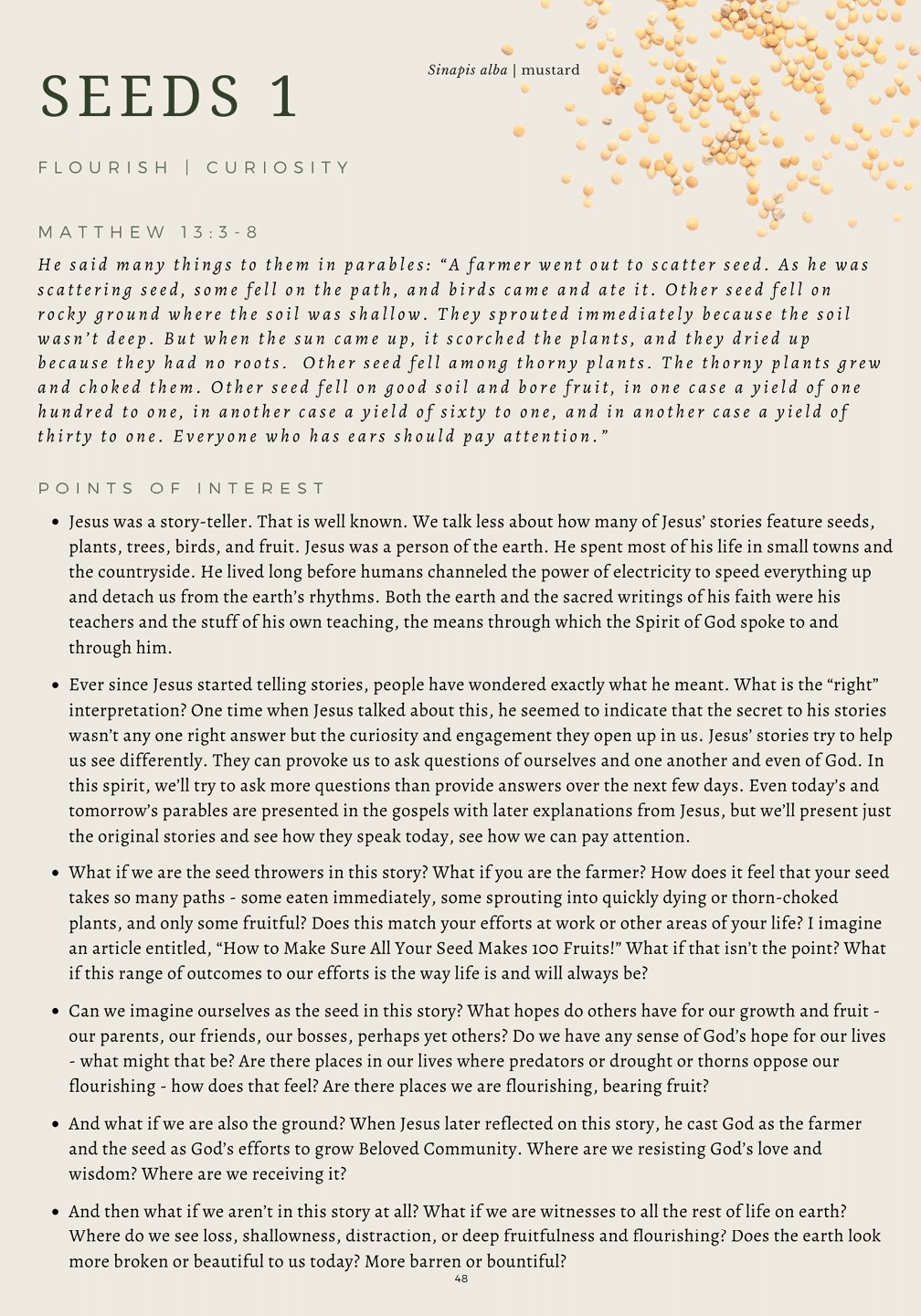 SEEDS 1

Sinapis alba | mustard

FLOURISH | CURIOSITY

MATTHEW 13:3-8

He said many things to them in parables: "A farmer went out to scatter seed. As he was scattering seed, some fell on the path, and birds came and ate it. Other seed fell on rocky ground where the soil was shallow. They sprouted immediately because the soil wasn't deep. But when the sun came up, it scorched the plants, and they dried up because they had no roots. Other seed fell among thorny plants. The thorny plants grew and choked them. Other seed fell on good soil and bore fruit, in one case a yield of one hundred to one, in another case a yield of sixty to one, and in another case a yield of thirty to one. Everyone who has ears should pay attention."

POINTS OF INTEREST

• Jesus was a story-teller. That is well known. We talk less about how many of Jesus' stories feature seeds, plants, trees, birds, and fruit. Jesus was a person of the earth. He spent most of his life in small towns and the countryside. He lived long before humans channeled the power of electricity to speed everything up and detach us from the earth's rhythms. Both the earth and the sacred writings of his faith were his teachers and the stuff of his own teaching, the means through which the Spirit of God spoke to and through him.

• Ever since Jesus started telling stories, people have wondered exactly what he meant. What is the "right" interpretation? One time when Jesus talked about this, he seemed to indicate that the secret to his stories wasn't any one right answer but the curiosity and engagement they open up in us. Jesus' stories try to help us see differently. They can provoke us to ask questions of ourselves and one another and even of God. In this spirit, we'll try to ask more questions than provide answers over the next few days. Even today's and tomorrow's parables are presented in the gospels with later explanations from Jesus, but we'll present just the original stories and see how they speak today, see how we can pay attention.

• What if we are the seed throwers in this story? What if you are the farmer? How does it feel that your seed takes so many paths - some eaten immediately, some sprouting into quickly dying or thorn-choked plants, and only some fruitful? Does this match your efforts at work or other areas of your life? I imagine an article entitled, "How to Make Sure All Your Seed Makes 100 Fruits!" What if that isn't the point? What if this range of outcomes to our efforts is the way life is and will always be?

• Can we imagine ourselves as the seed in this story? What hopes do others have for our growth and fruit - our parents, our friends, our bosses, perhaps yet others? Do we have any sense of God's hope for our lives - what might that be? Are there places in our lives where predators or drought or thorns oppose our flourishing - how does that feel? Are there places we are flourishing, bearing fruit?

• And what if we are also the ground? When Jesus later reflected on this story, he cast God as the farmer and the seed as God's efforts to grow Beloved Community. Where are we resisting God's love and wisdom? Where are we receiving it?

• And then what if we aren't in this story at all? What if we are witnesses to all the rest of life on earth? Where do we see loss, shallowness, distraction, or deep fruitfulness and flourishing? Does the earth look more broken or beautiful to us today? More barren or bountiful?

48